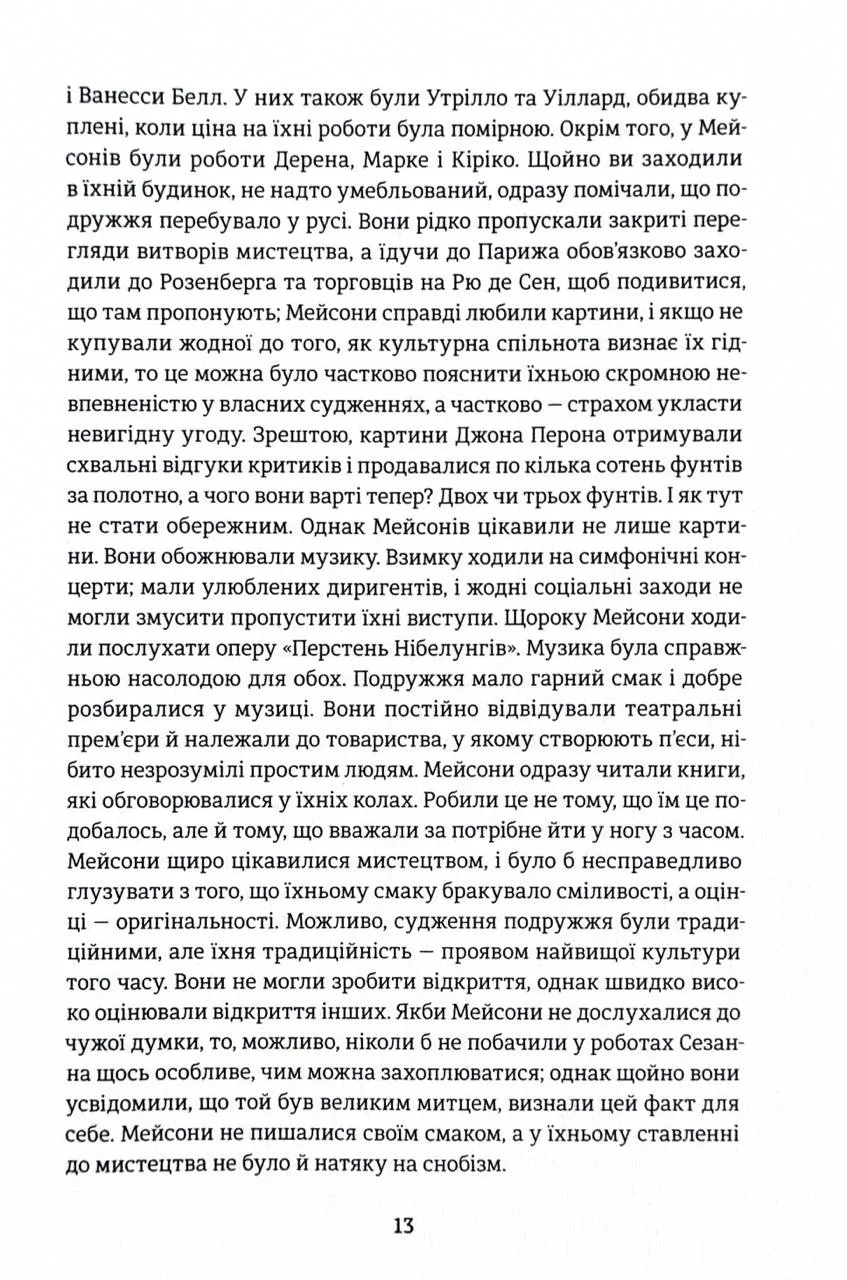 і Ванесси Белл. У них також були Утрілло та Уіллард, обидва куплені, коли ціна на їхні роботи була помірною. Окрім того, у Мейсонів були роботи Дерена, Марке і Кіріко. Щойно ви заходили в їхній будинок, не надто умебльований, одразу помічали, що подружжя перебувало у русі. Вони рідко пропускали закриті перегляди витворів мистецтва, а їдучи до Парижа обов'язково заходили до Розенберга та торговців на Рю де Сен, щоб подивитися, що там пропонують; Мейсони справді любили картини, і якщо не купували жодної до того, як культурна спільнота визнає їх гідними, то це можна було частково пояснити їхньою скромною невпевненістю у власних судженнях, а частково — страхом укласти невигідну угоду. Зрештою, картини Джона Перона отримували схвальні відгуки критиків і продавалися по кілька сотень фунтів за полотно, а чого вони варті тепер? Двох чи трьох фунтів. І як тут не стати обережним. Однак Мейсонів цікавили не лише картини. Вони обожнювали музику. Взимку ходили на симфонічні концерти; мали улюблених диригентів, і жодні соціальні заходи не могли змусити пропустити їхні виступи. Щороку Мейсони ходили послухати оперу «Перстень Нібелунгів». Музика була справжньою насолодою для обох. Подружжя мало гарний смак і добре розбиралися у музиці. Вони постійно відвідували театральні прем'єри й належали до товариства, у якому створюють п'єси, нібито незрозумілі простим людям. Мейсони одразу читали книги, які обговорювалися у їхніх колах. Робили це не тому, що їм це подобалось, але й тому, що вважали за потрібне йти у ногу з часом. Мейсони щиро цікавилися мистецтвом, і було б несправедливо глузувати з того, що їхньому смаку бракувало сміливості, а оцінці — оригінальності. Можливо, судження подружжя були традиційними, але їхня традиційність — проявом найвищої культури того часу. Вони не могли зробити відкриття, однак швидко високо оцінювали відкриття інших. Якби Мейсони не дослухалися до чужої думки, то, можливо, ніколи б не побачили у роботах Сезанна щось особливе, чим можна захоплюватися; однак щойно вони усвідомили, що той був великим митцем, визнали цей факт для себе. Мейсони не пишалися своїм смаком, а у їхньому ставленні до мистецтва не було й натяку на снобізм.

13